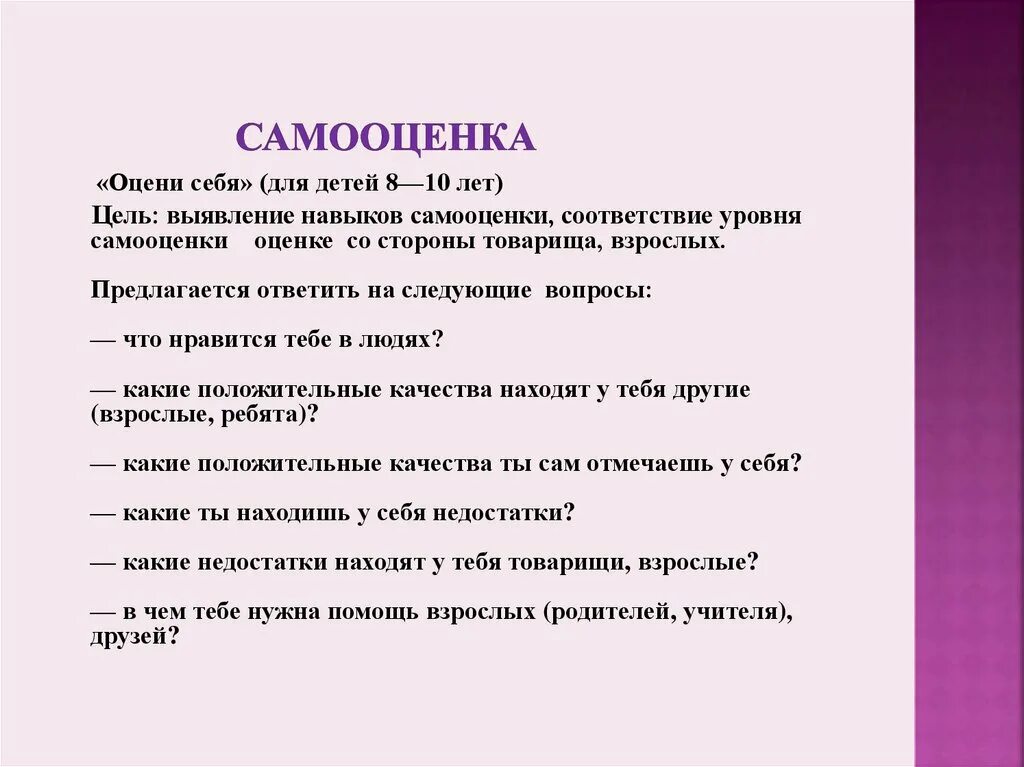 САМООЦЕНКА

«Оцени себя» (для детей 8—10 лет)

Цель: выявление навыков самооценки, соответствие уровня самооценки оценке со стороны товарища, взрослых.

Предлагается ответить на следующие вопросы:

— что нравится тебе в людях?

— какие положительные качества находят у тебя другие (взрослые, ребята)?

— какие положительные качества ты сам отмечаешь у себя?

— какие ты находишь у себя недостатки?

— какие недостатки находят у тебя товарищи, взрослые?

— в чем тебе нужна помощь взрослых (родителей, учителя), друзей?